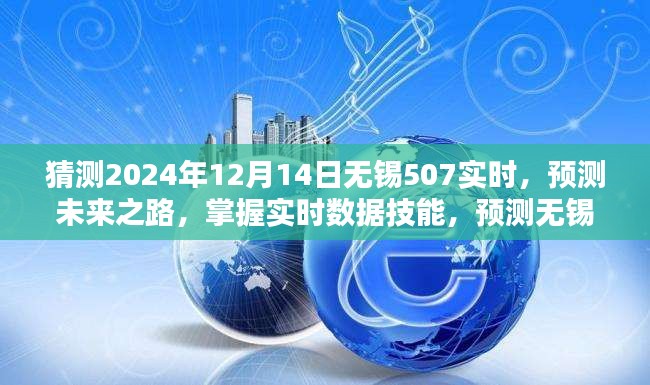 猜测2024年12月14日无锡507实时，预测未来之路，掌握实时数据技能，预测无锡